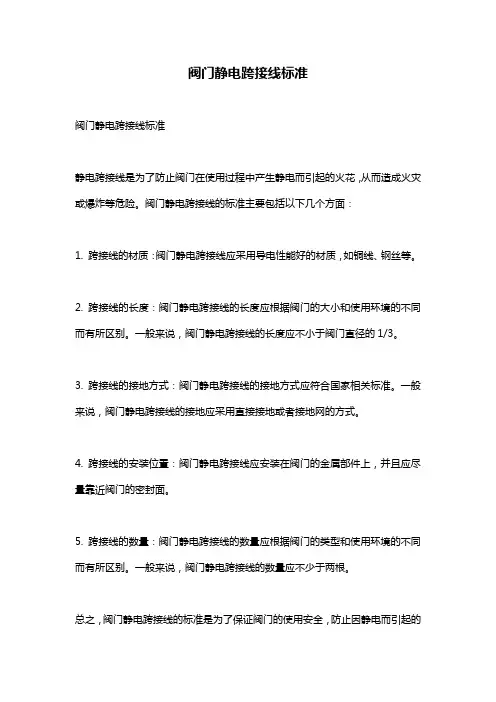 阀门静电跨接线标准

阀门静电跨接线标准

静电跨接线是为了防止阀门在使用过程中产生静电而引起的火花，从而造成火灾或爆炸等危险。阀门静电跨接线的标准主要包括以下几个方面：

1. 跨接线的材质：阀门静电跨接线应采用导电性能好的材质，如铜线、钢丝等。

2. 跨接线的长度：阀门静电跨接线的长度应根据阀门的大小和使用环境的不同而有所区别。一般来说，阀门静电跨接线的长度应不小于阀门直径的 1/3。

3. 跨接线的接地方式：阀门静电跨接线的接地方式应符合国家相关标准。一般来说，阀门静电跨接线的接地应采用直接接地或者接地网的方式。

4. 跨接线的安装位置：阀门静电跨接线应安装在阀门的金属部件上，并且应尽量靠近阀门的密封面。

5. 跨接线的数量：阀门静电跨接线的数量应根据阀门的类型和使用环境的不同而有所区别。一般来说，阀门静电跨接线的数量应不少于两根。

总之，阀门静电跨接线的标准是为了保证阀门的使用安全，防止因静电而引起的